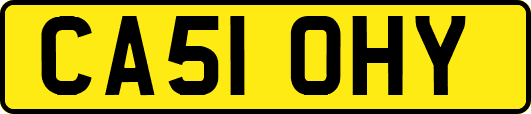 CA51 OHY